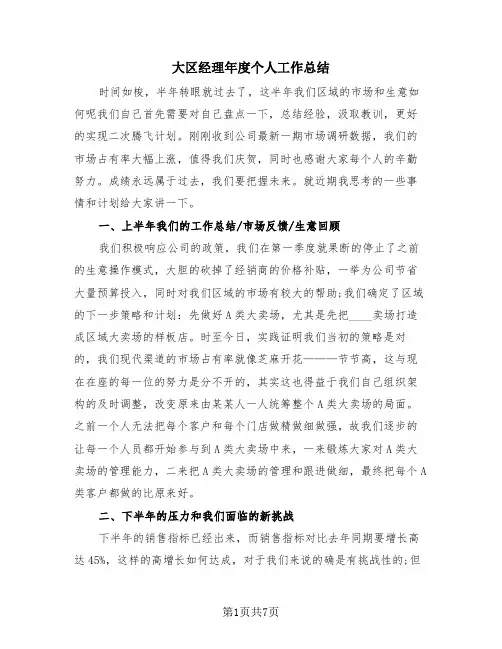 大区经理年度个人工作总结

时间如梭，半年转眼就过去了，这半年我们区域的市场和生意如何呢我们自己首先需要对自己盘点一下，总结经验，汲取教训，更好的实现二次腾飞计划。刚刚收到公司最新一期市场调研数据，我们的市场占有率大幅上涨，值得我们庆贺，同时也感谢大家每个人的辛勤努力。成绩永远属于过去，我们要把握未来。就近期我思考的一些事情和计划给大家讲一下。

一、上半年我们的工作总结/市场反馈/生意回顾

我们积极响应公司的政策，我们在第一季度就果断的停止了之前的生意操作模式，大胆的砍掉了经销商的价格补贴，一举为公司节省大量预算投入，同时对我们区域的市场有较大的帮助;我们确定了区域的下一步策略和计划：先做好A类大卖场，尤其是先把____卖场打造成区域大卖场的样板店。时至今日，实践证明我们当初的策略是对的，我们现代渠道的市场占有率就像芝麻开花———节节高，这与现在在座的每一位的努力是分不开的，其实这也得益于我们自己组织架构的及时调整，改变原来由某某人一人统筹整个A类大卖场的局面。之前一个人无法把每个客户和每个门店做精做细做强，故我们逐步的让每一个人员都开始参与到A类大卖场中来，一来锻炼大家对A类大卖场的管理能力，二来把A类大卖场的管理和跟进做细，最终把每个A类客户都做的比原来好。

二、下半年的压力和我们面临的新挑战

下半年的销售指标已经出来，而销售指标对比去年同期要增长高达45%，这样的高增长如何达成，对于我们来说的确是有挑战性的;但

第1页共7页